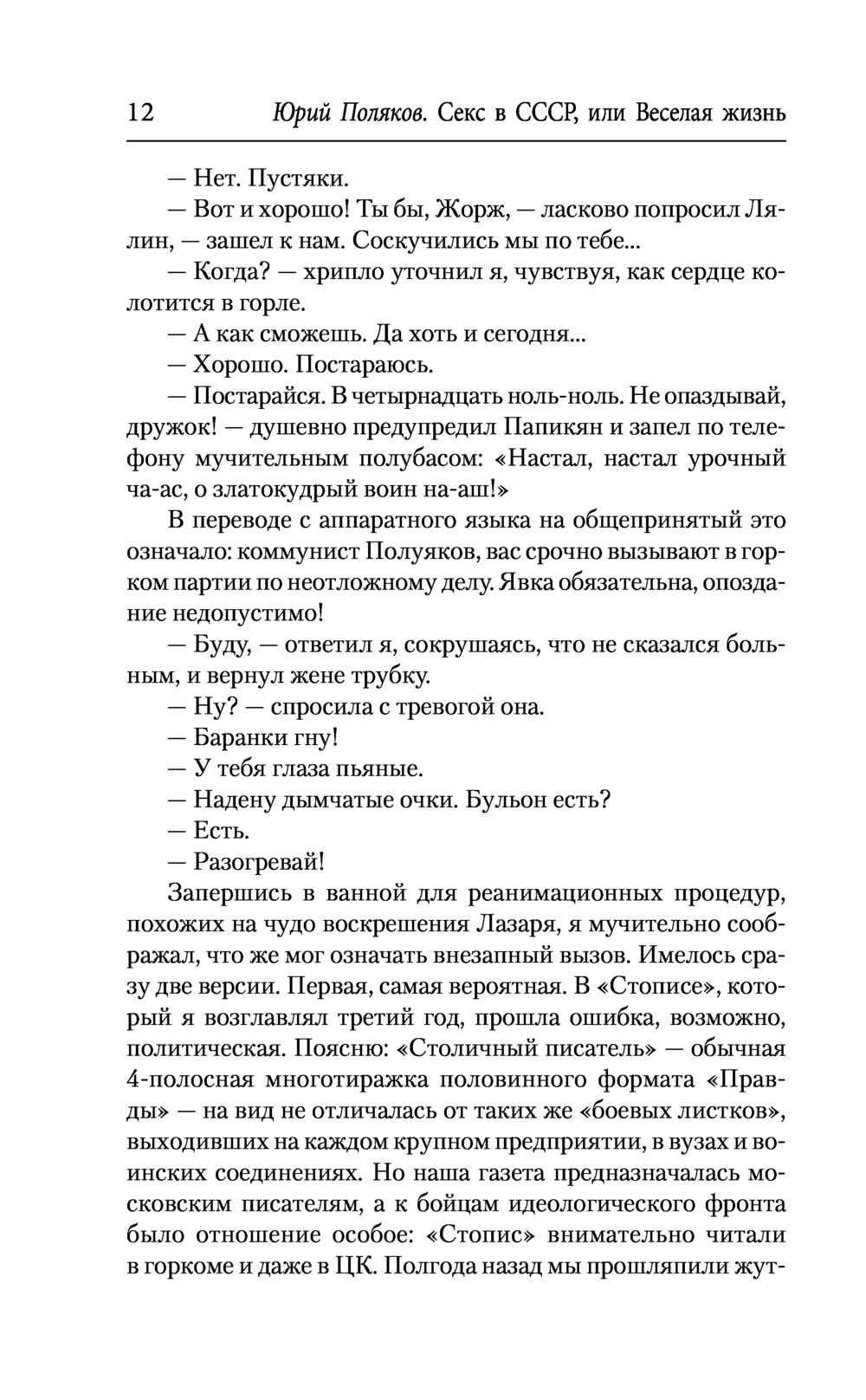 12 Юрий Поляков. Секс в СССР, или Веселая жизнь

— Нет. Пустяки.

— Вот и хорошо! Ты бы, Жорж, — ласково попросил Лялин, — зашел к нам. Соскучились мы по тебе...

— Когда? — хрипло уточнил я, чувствуя, как сердце колотится в горле.

— А как сможешь. Да хоть и сегодня...

— Хорошо. Постараюсь.

— Постарайся. В четырнадцать ноль-ноль. Не опаздывай, дружок! — душевно предупредил Папикян и запел по телефону мучительным полубасом: «Настал, настал урочный ча-ас, о златокудрый воин на-аш!»

В переводе с аппаратного языка на общепринятый это означало: коммунист Полуяков, вас срочно вызывают в горком партии по неотложному делу. Явка обязательна, опоздание недопустимо!

— Буду, — ответил я, сокрушаясь, что не сказался больным, и вернул жене трубку.

— Ну? — спросила с тревогой она.

— Баранки гну!

— У тебя глаза пьяные.

— Надену дымчатые очки. Бульон есть?

— Есть.

— Разогревай!

Запершись в ванной для реанимационных процедур, похожих на чудо воскрешения Лазаря, я мучительно соображал, что же мог означать внезапный вызов. Имелось сразу две версии. Первая, самая вероятная. В «Стописе», который я возглавлял третий год, прошла ошибка, возможно, политическая. Поясню: «Столичный писатель» — обычная 4-полосная многотиражка половинного формата «Правды» — на вид не отличалась от таких же «боевых листков», выходивших на каждом крупном предприятии, в вузах и воинских соединениях. Но наша газета предназначалась московским писателям, а к бойцам идеологического фронта было отношение особое: «Стопис» внимательно читали в горкоме и даже в ЦК. Полгода назад мы прошляпили жут-